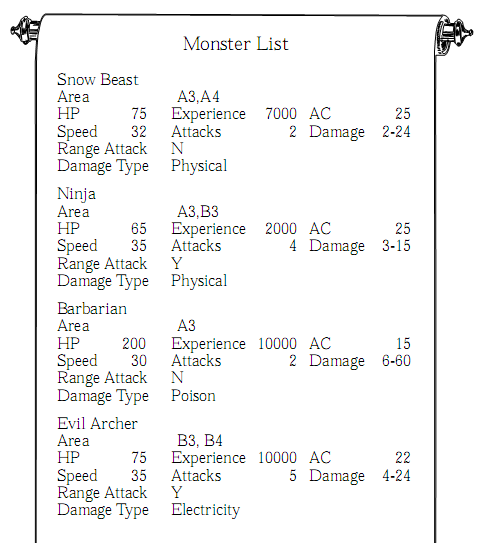 Monster List

Snow Beast
Area A3,A4
HP 75 Experience 7000 AC 25
Speed 32 Attacks 2 Damage 2-24
Range Attack N
Damage Type Physical

Ninja
Area A3,B3
HP 65 Experience 2000 AC 25
Speed 35 Attacks 4 Damage 3-15
Range Attack Y
Damage Type Physical

Barbarian
Area A3
HP 200 Experience 10000 AC 15
Speed 30 Attacks 2 Damage 6-60
Range Attack N
Damage Type Poison

Evil Archer
Area B3, B4
HP 75 Experience 10000 AC 22
Speed 35 Attacks 5 Damage 4-24
Range Attack Y
Damage Type Electricity